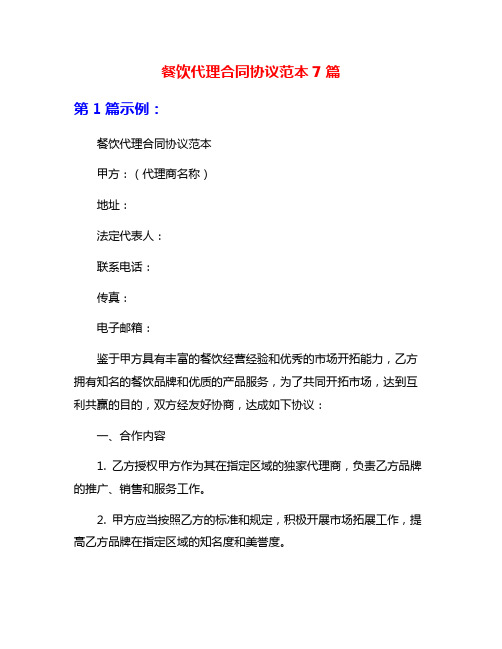 餐饮代理合同协议范本 7 篇

第 1 篇示例：

餐饮代理合同协议范本

甲方：（代理商名称）

地址：

法定代表人：

联系电话：

传真：

电子邮箱：

鉴于甲方具有丰富的餐饮经营经验和优秀的市场开拓能力，乙方拥有知名的餐饮品牌和优质的产品服务，为了共同开拓市场，达到互利共赢的目的，双方经友好协商，达成如下协议：

一、合作内容

1. 乙方授权甲方作为其在指定区域的独家代理商，负责乙方品牌的推广、销售和服务工作。

2. 甲方应当按照乙方的标准和规定，积极开展市场拓展工作，提高乙方品牌在指定区域的知名度和美誉度。